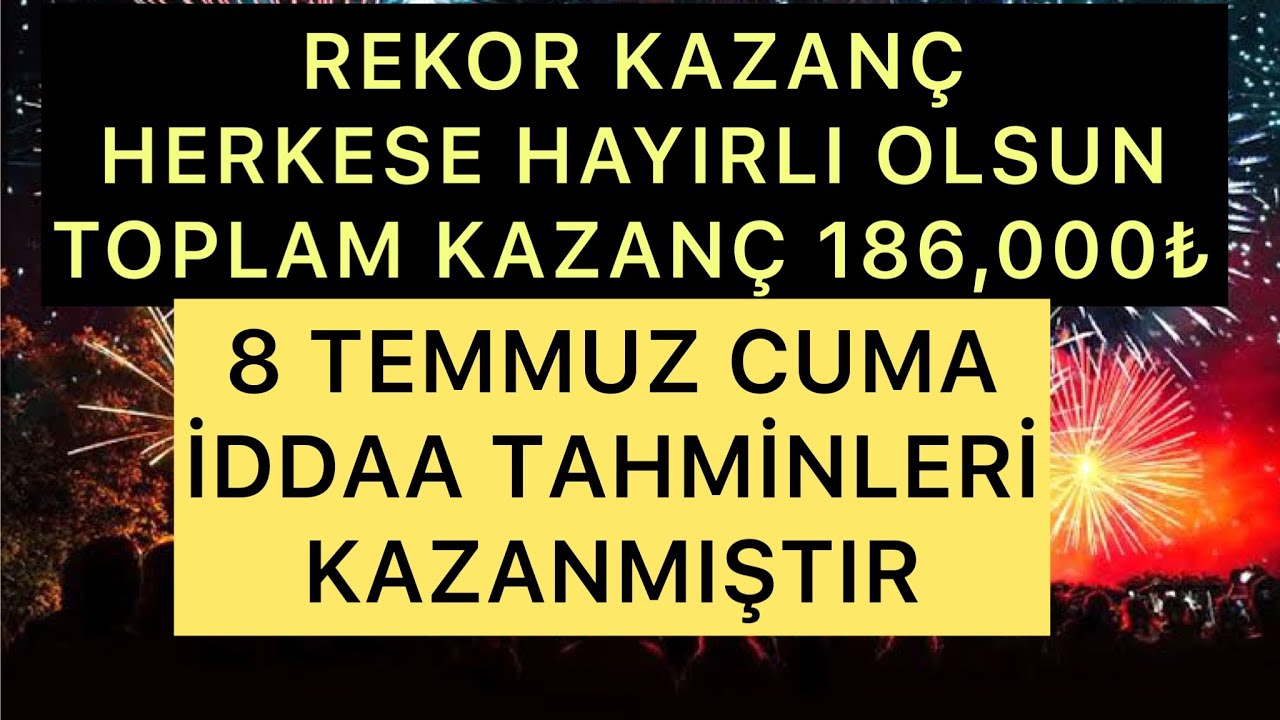 REKOR KAZANÇ
HERKESE HAYIRLI OLSUN
TOPLAM KAZANÇ 186,000₺

8 TEMMUZ CUMA
İDDAA TAHMİNLERİ
KAZANMIŞTIR